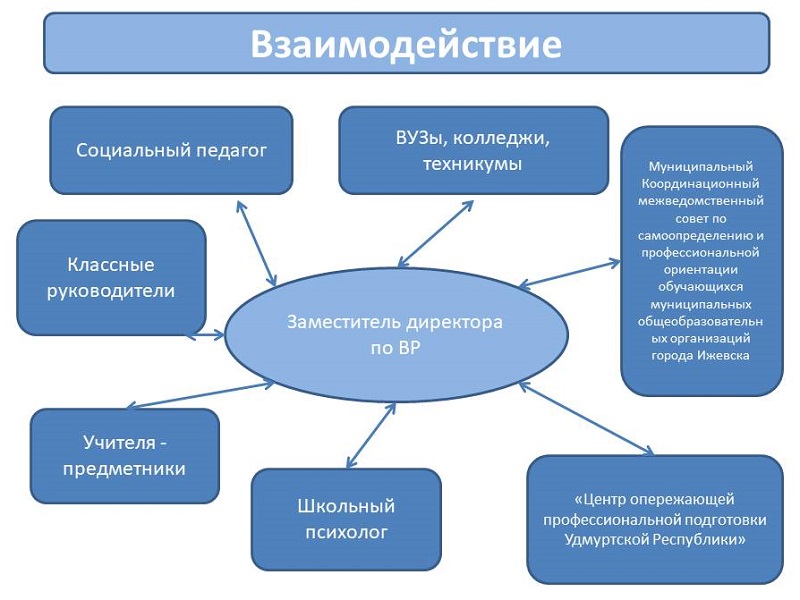 Взаимодействие

Социальный педагог

ВУЗы, колледжи, техникумы

Муниципальный Координационный межведомственный совет по самоопределению и профессиональной ориентации обучающихся муниципальных общеобразовательных организаций города Ижевска

Классные руководители

Заместитель директора по ВР

Учителя - предметники

Школьный психолог

«Центр опережающей профессиональной подготовки Удмуртской Республики»